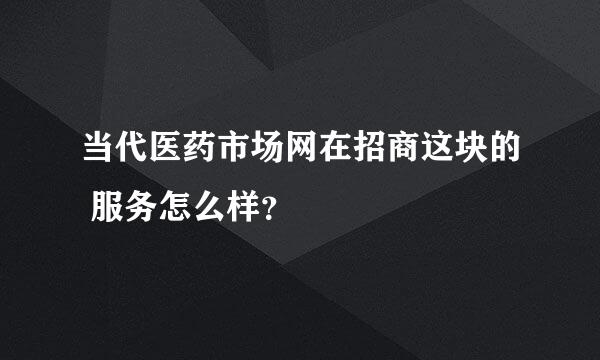 当代医药市场网在招商这块的服务怎么样?